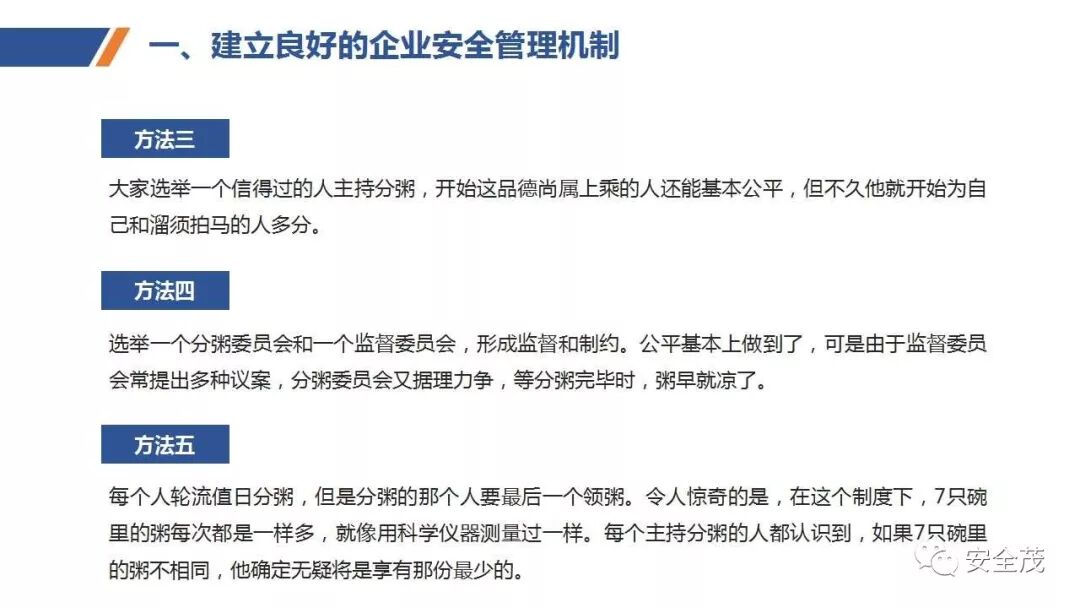 一、建立良好的企业安全管理机制

方法三

大家选举一个信得过的人主持分粥，开始这品德尚属上乘的人还能基本公平，但不久他就开始为自己和溜须拍马的人多分。

方法四

选举一个分粥委员会和一个监督委员会，形成监督和制约。公平基本上做到了，可是由于监督委员会常提出多种议案，分粥委员会又据理力争，等分粥完毕时，粥早就凉了。

方法五

每个人轮流值日分粥，但是分粥的那个人要最后一个领粥。令人惊奇的是，在这个制度下，7只碗里的粥每次都是一样多，就像用科学仪器测量过一样。每个主持分粥的人都认识到，如果7只碗里的粥不相同，他确定无疑将是享有那份最少的。

安全茂